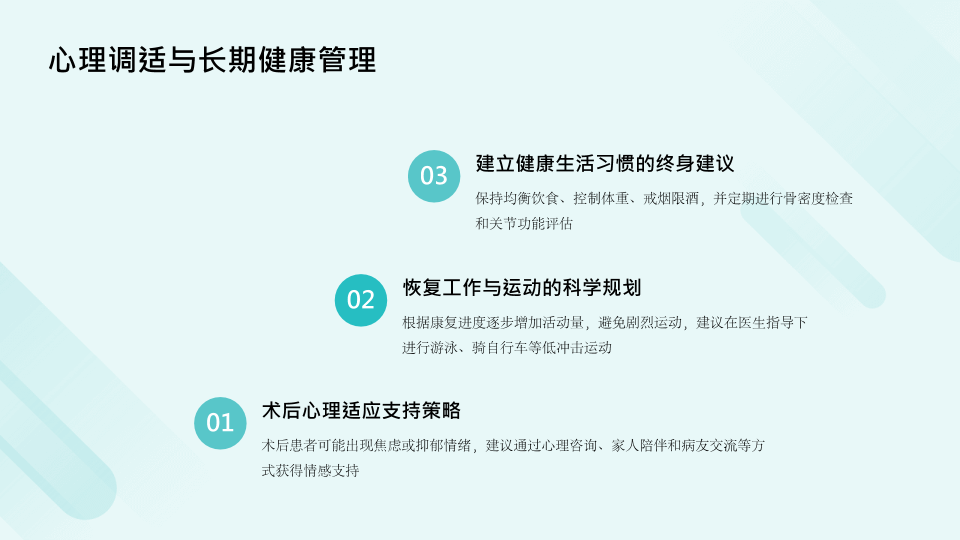 心理调适与长期健康管理

03
建立健康生活习惯的终身建议
保持均衡饮食、控制体重、戒烟限酒，并定期进行骨密度检查和关节功能评估

02
恢复工作与运动的科学规划
根据康复进度逐步增加活动量，避免剧烈运动，建议在医生指导下进行游泳、骑自行车等低冲击运动

01
术后心理适应支持策略
术后患者可能出现焦虑或抑郁情绪，建议通过心理咨询、家人陪伴和病友交流等方式获得情感支持